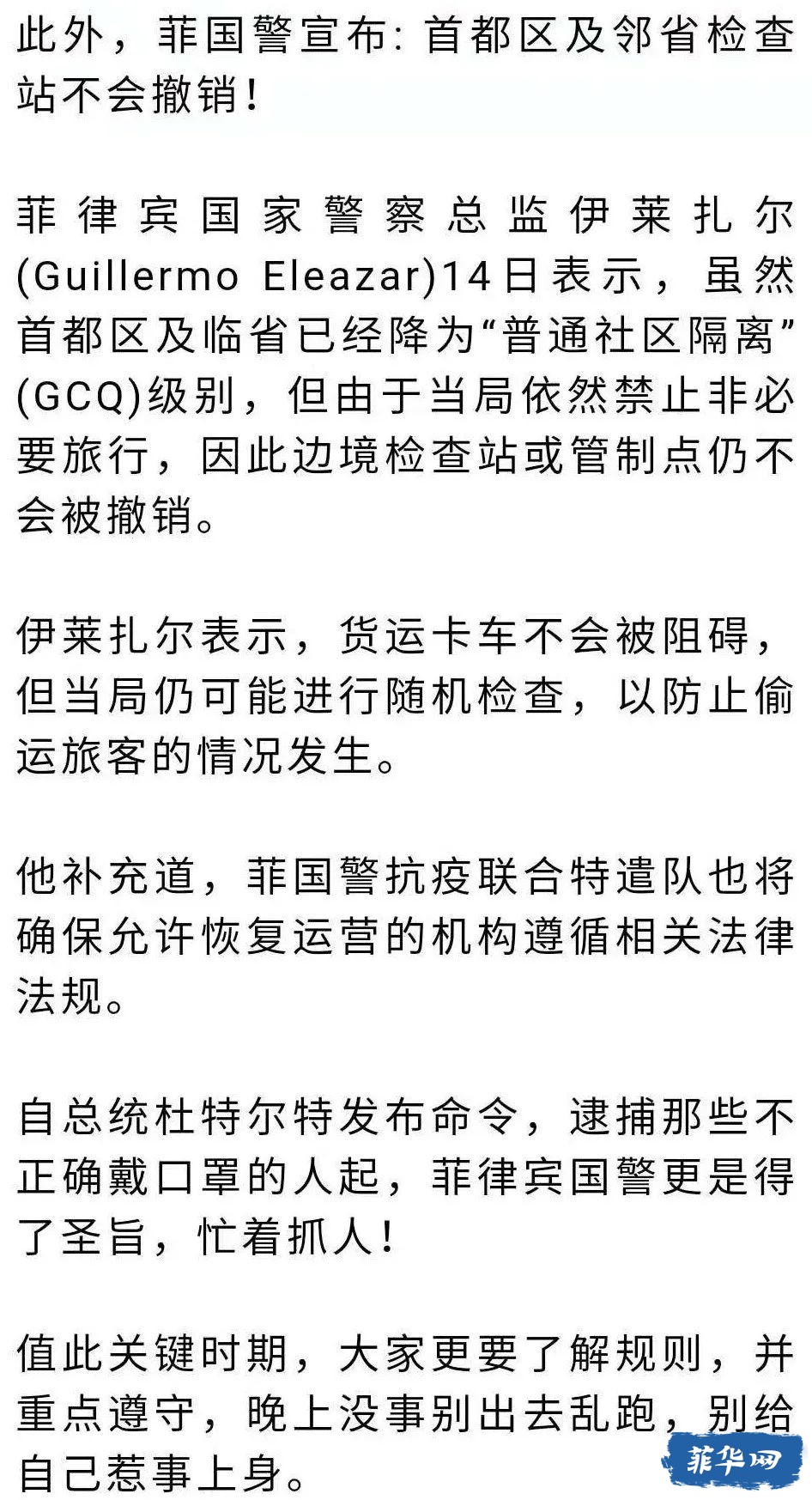 此外，菲国警宣布：首都区及邻省检查站不会撤销！

菲律宾国家警察总监伊莱扎尔(Guillermo Eleazar)14日表示，虽然首都区及临省已经降为“普通社区隔离”(GCQ)级别，但由于当局依然禁止非必要旅行，因此边境检查站或管制点仍不会被撤销。

伊莱扎尔表示，货运卡车不会被阻碍，但当局仍可能进行随机检查，以防止偷运旅客的情况发生。

他补充道，菲国警抗疫联合特遣队也将确保允许恢复运营的机构遵循相关法律法规。

自总统杜特尔特发布命令，逮捕那些不正确戴口罩的人起，菲律宾国警更是得了圣旨，忙着抓人！

值此关键时期，大家更要了解规则，并重点遵守，晚上没事别出去乱跑，别给自己惹事上身。

菲华网